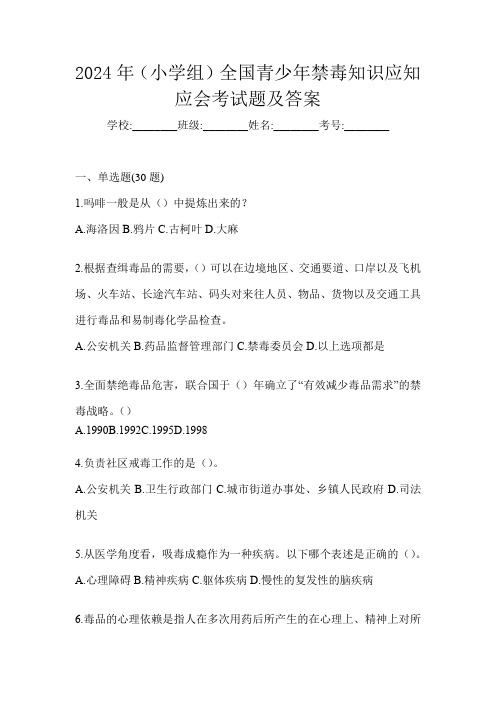 2024 年（小学组）全国青少年禁毒知识应知应会考试题及答案

学校:________班级:________姓名:________考号:________

一、单选题(30 题)

1.吗啡一般是从（）中提炼出来的？

A.海洛因 B.鸦片 C.古柯叶 D.大麻

2.根据查缉毒品的需要，()可以在边境地区、交通要道、口岸以及飞机场、火车站、长途汽车站、码头对来往人员、物品、货物以及交通工具进行毒品和易制毒化学品检查。

A.公安机关 B.药品监督管理部门 C.禁毒委员会 D.以上选项都是

3.全面禁绝毒品危害，联合国于（）年确立了“有效减少毒品需求”的禁毒战略。()

A.1990B.1992C.1995D.1998

4.负责社区戒毒工作的是（)。

A.公安机关 B.卫生行政部门 C.城市街道办事处、乡镇人民政府 D.司法机关

5.从医学角度看，吸毒成瘾作为一种疾病。以下哪个表述是正确的（)。

A.心理障碍 B.精神疾病 C.躯体疾病 D.慢性的复发性的脑疾病

6.毒品的心理依赖是指人在多次用药后所产生的在心理上、精神上对所